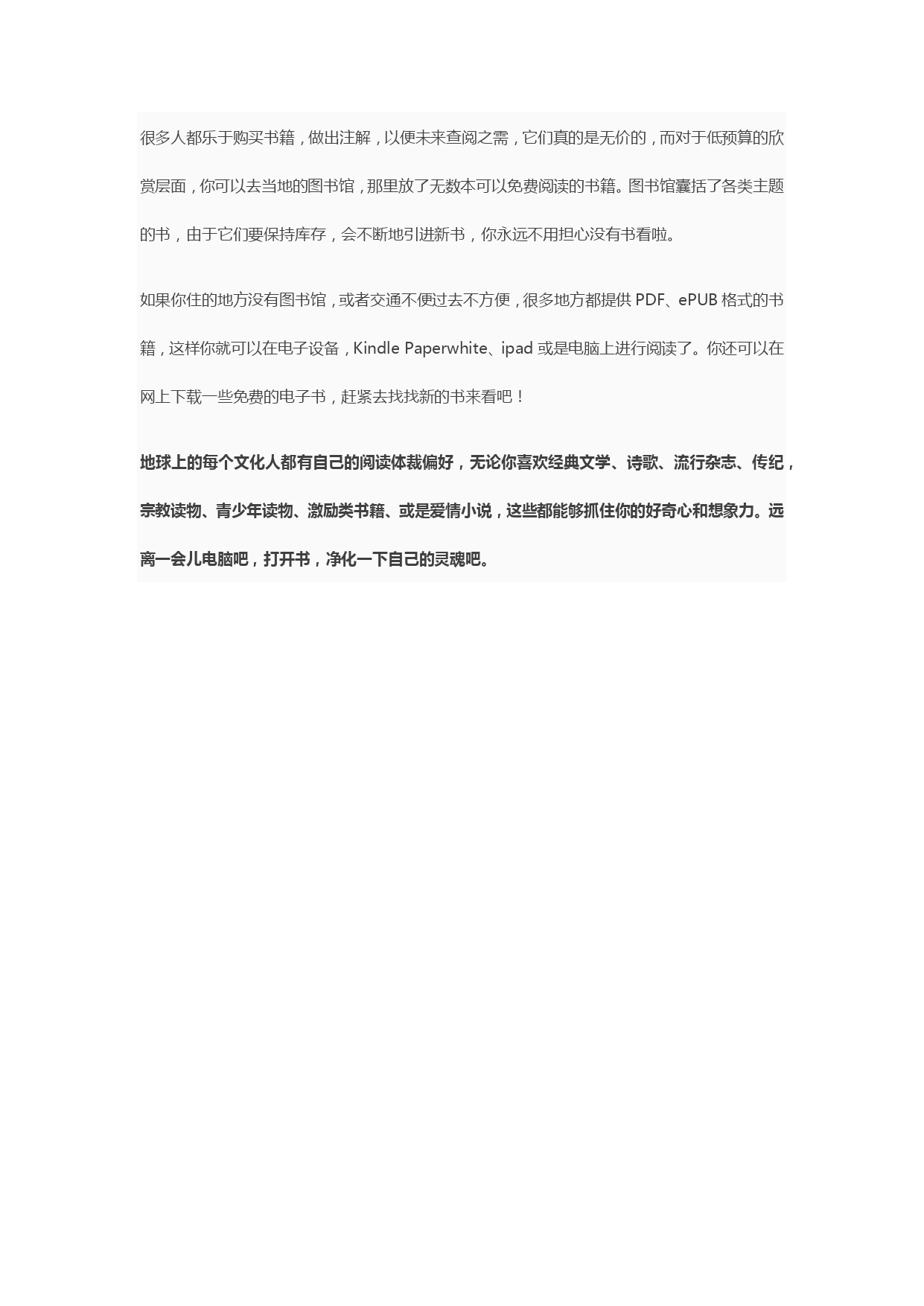 很多人都乐于购买书籍，做出注解，以便未来查阅之需，它们真的是无价的，而对于低预算的欣赏层面，你可以去当地的图书馆，那里放了无数本可以免费阅读的书籍。图书馆囊括了各类主题的书，由于它们要保持库存，会不断地引进新书，你永远不用担心没有书看啦。

如果你住的地方没有图书馆，或者交通不便过去不方便，很多地方都提供 PDF、ePUB 格式的书籍，这样你就可以在电子设备，Kindle Paperwhite、ipad 或是电脑上进行阅读了。你还可以在网上下载一些免费的电子书，赶紧去找找新的书来看吧！

地球上的每个文化人都有自己的阅读体裁偏好，无论你喜欢经典文学、诗歌、流行杂志、传纪，宗教读物、青少年读物、激励类书籍、或是爱情小说，这些都能够抓住你的好奇心和想象力。远离一会儿电脑吧，打开书，净化一下自己的灵魂吧。